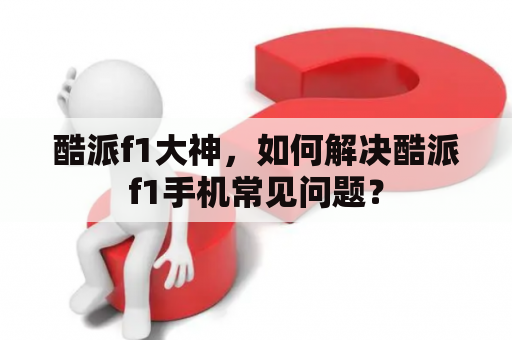 酷派f1大神，如何解决酷派f1手机常见问题？